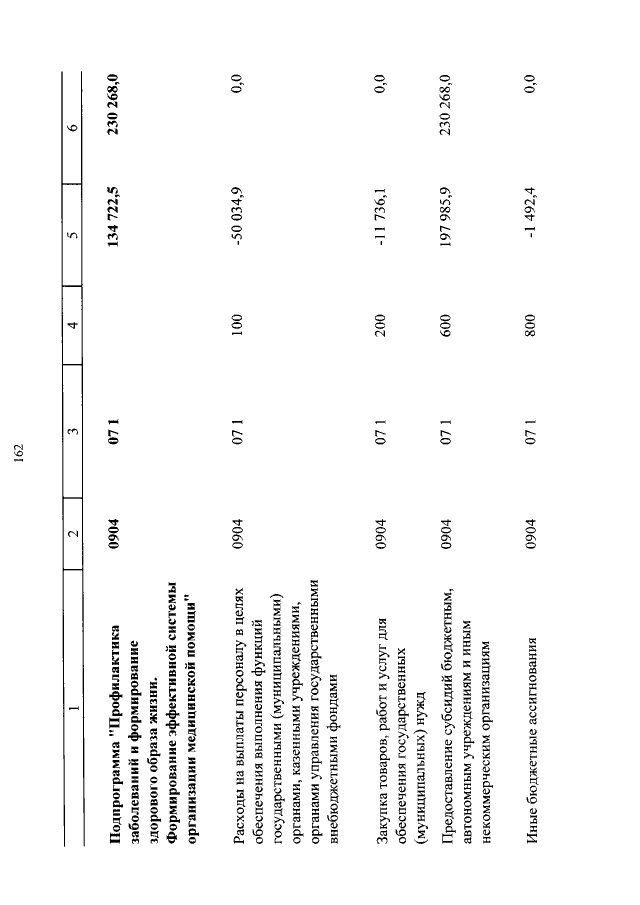 162

| 1 | 2 | 3 | 4 | 5 | 6 |
|---|---|---|---|---|---|
| Подпрограмма "Профилактика заболеваний и формирование здорового образа жизни. Формирование эффективной системы организации медицинской помощи" | 0904 | 07 1 | | 134 722,5 | 230 268,0 |
| Расходы на выплаты персоналу в целях обеспечения выполнения функций государственными (муниципальными) органами, казенными учреждениями, органами управления государственными внебюджетными фондами | 0904 | 07 1 | 100 | -50 034,9 | 0,0 |
| Закупка товаров, работ и услуг для обеспечения государственных (муниципальных) нужд | 0904 | 07 1 | 200 | -11 736,1 | 0,0 |
| Предоставление субсидий бюджетным, автономным учреждениям и иным некоммерческим организациям | 0904 | 07 1 | 600 | 197 985,9 | 230 268,0 |
| Иные бюджетные ассигнования | 0904 | 07 1 | 800 | -1 492,4 | 0,0 |